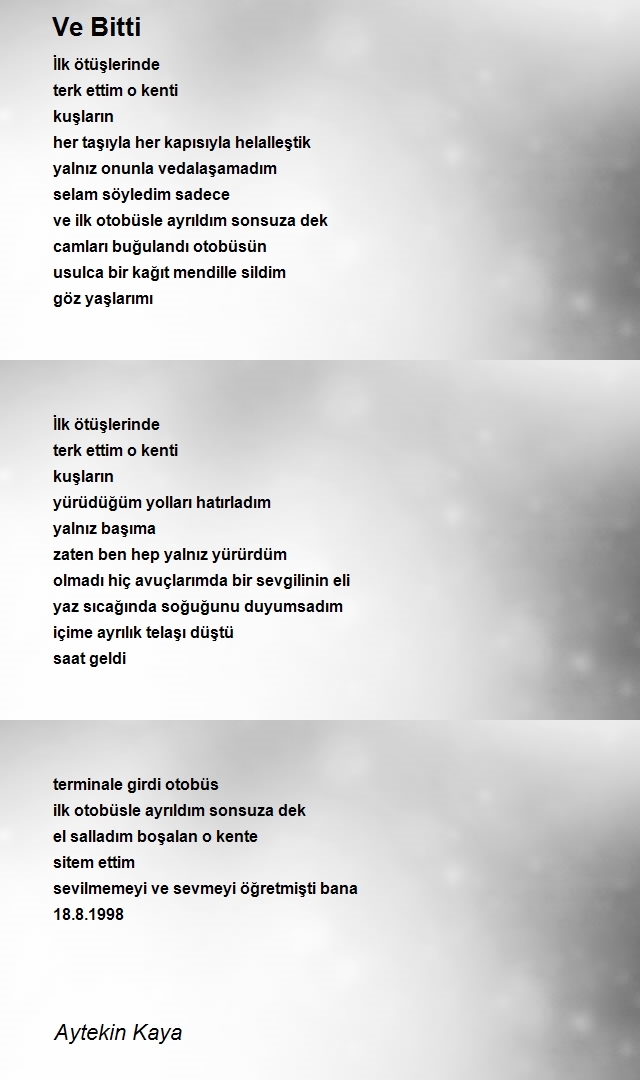 Ve Bitti

İlk ötüşlerinde
terk ettim o kenti
kuşların
her taşıyla her kapısıyla helalleştik
yalnız onunla vedalaşamadım
selam söyledim sadece
ve ilk otobüsle ayrıldım sonsuza dek
camları buğulandı otobüsün
usulca bir kağıt mendille sildim
göz yaşlarımı

İlk ötüşlerinde
terk ettim o kenti
kuşların
yürüdüğüm yolları hatırladım
yalnız başıma
zaten ben hep yalnız yürürdüm
olmadı hiç avuçlarımda bir sevgilinin eli
yaz sıcağında soğuğunu duyumsadım
içime ayrılık telaşı düştü
saat geldi

terminale girdi otobüs
ilk otobüsle ayrıldım sonsuza dek
el salladım boşalan o kente
sitem ettim
sevilmemeyi ve sevmeyi öğretmişti bana
18.8.1998

Aytekin Kaya